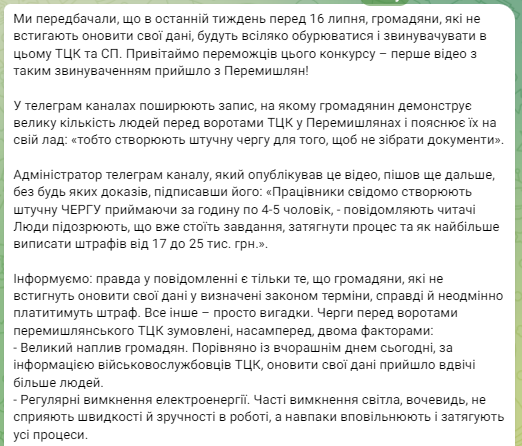 Ми передбачали, що в останній тиждень перед 16 липня, громадяни, які не встигають оновити свої дані, будуть всіляко обурюватися і звинувачувати в цьому ТЦК та СП. Привітаймо переможців цього конкурсу – перше відео з таким звинуваченням прийшло з Перемишлян!

У телеграм каналах поширюють запис, на якому громадянин демонструє велику кількість людей перед воротами ТЦК у Перемишлянах і пояснює їх на свій лад: «тобто створюють штучну чергу для того, щоб не зібрати документи».

Адміністратор телеграм каналу, який опублікував це відео, пішов ще дальше, без будь яких доказів, підписавши його: «Працівники свідомо створюють штучну ЧЕРГУ приймаючи за годину по 4-5 чоловік, - повідомляють читачі Люди підозрюють, що вже стоїть завдання, затягнути процес та як найбільше виписати штрафів від 17 до 25 тис. грн.».

Інформуємо: правда у повідомленні є тільки те, що громадяни, які не встигнуть оновити свої дані у визначені законом терміни, справді й неодмінно платитимуть штраф. Все інше – просто вигадки. Черги перед воротами перемишлянського ТЦК зумовлені, насамперед, двома факторами:
- Великий наплив громадян. Порівняно із вчорашнім днем сьогодні, за інформацією військовослужбовців ТЦК, оновити свої дані прийшло вдвічі більше людей.
- Регулярні вимкнення електроенергії. Часті вимкнення світла, вочевидь, не сприяють швидкості й зручності в роботі, а навпаки вповільнюють і затягують усі процеси.